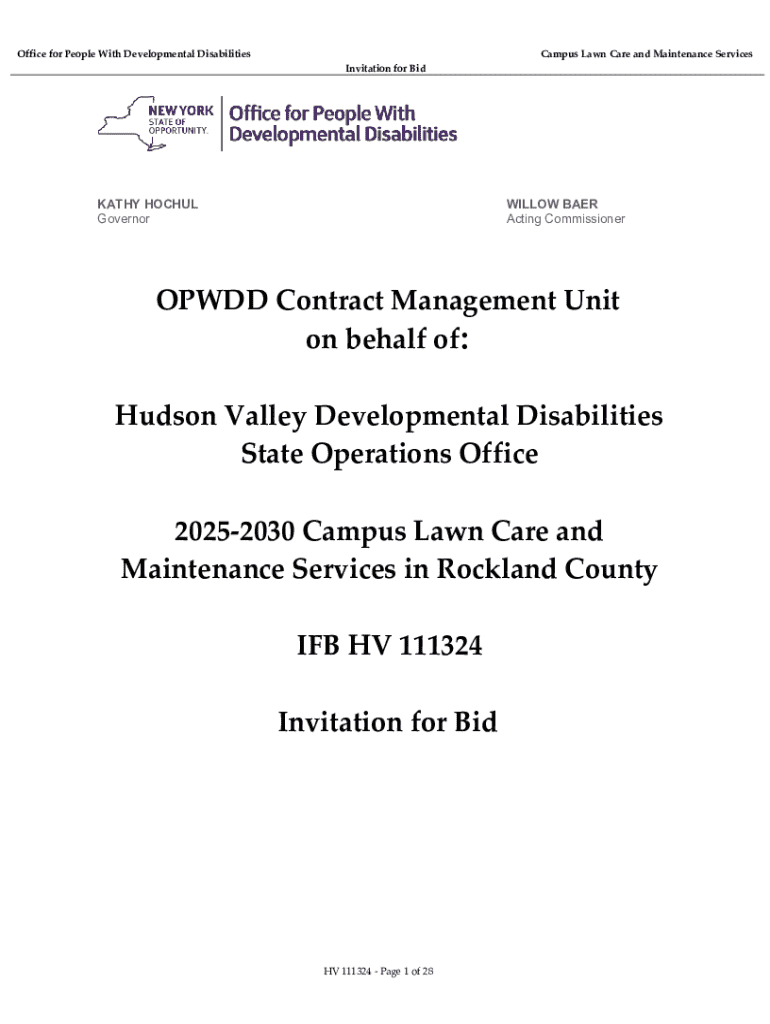 Office for People With Developmental Disabilities

Campus Lawn Care and Maintenance Services

Invitation for Bid

NEW YORK STATE OF OPPORTUNITY.

Office for People With Developmental Disabilities

KATHY HOCHUL
Governor

WILLOW BAER
Acting Commissioner

OPWDD Contract Management Unit on behalf of:

Hudson Valley Developmental Disabilities State Operations Office

2025-2030 Campus Lawn Care and Maintenance Services in Rockland County

IFB HV 111324

Invitation for Bid

HV 111324 - Page 1 of 28